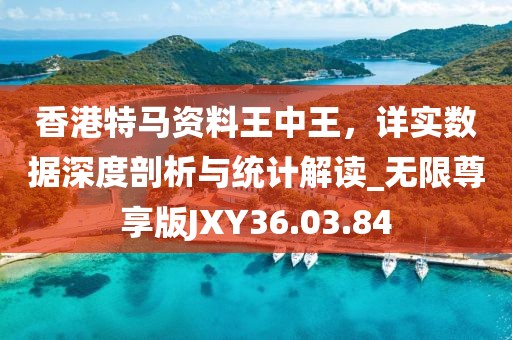 香港特马资料王中王，详实数据深度剖析与统计解读_无限尊享版JXY36.03.84